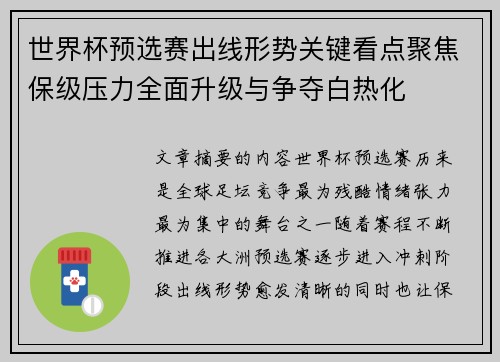 世界杯预选赛出线形势关键看点聚焦保级压力全面升级与争夺白热化

文章摘要的内容世界杯预选赛历来是全球足坛竞争最为残酷情绪张力最为集中的舞台之一随着赛程不断推进各大洲预选赛逐步进入冲刺阶段出线形势愈发清晰的同时也让保